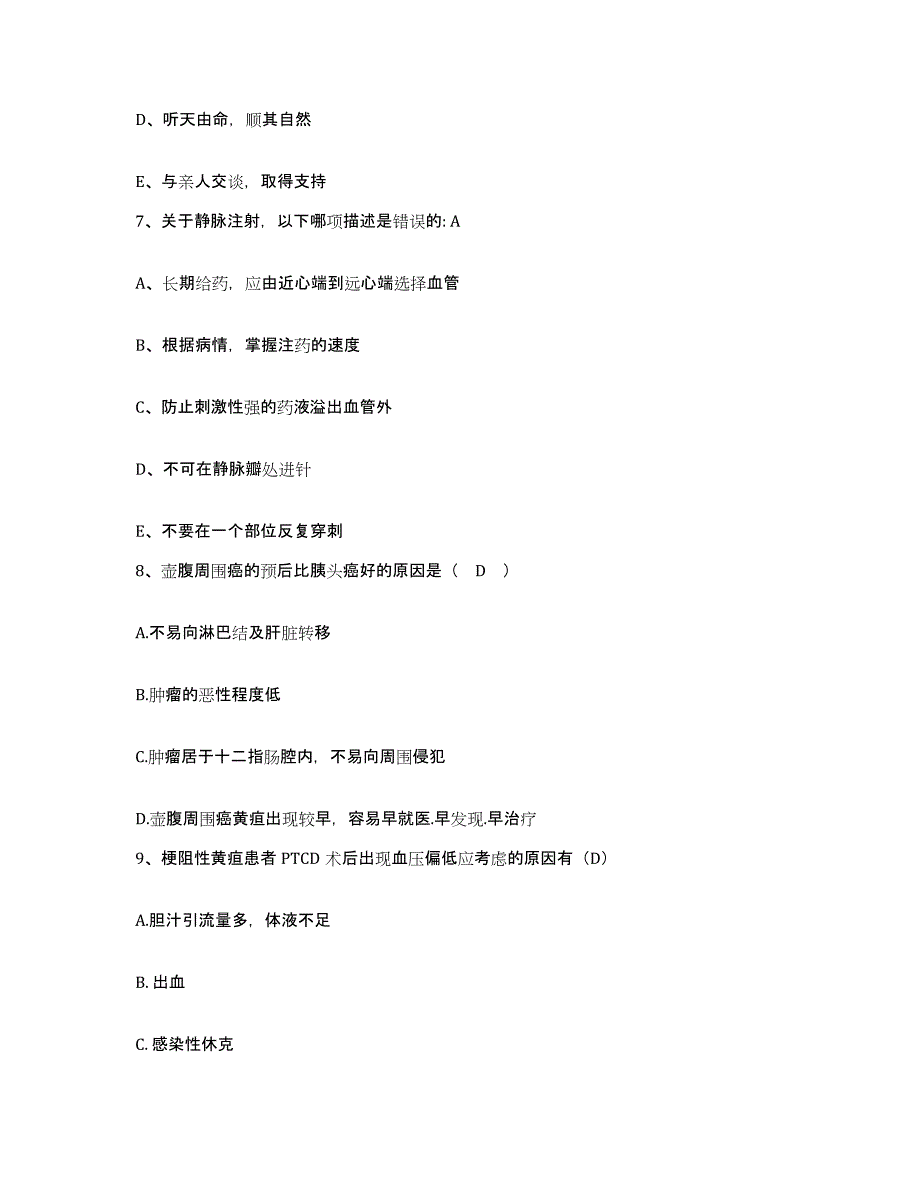 D、听天由命，顺其自然

E、与亲人交谈，取得支持

7、关于静脉注射，以下哪项描述是错误的: A

A、长期给药，应由近心端到远心端选择血管

B、根据病情，掌握注药的速度

C、防止刺激性强的药液溢出血管外

D、不可在静脉瓣处进针

E、不要在一个部位反复穿刺

8、壶腹周围癌的预后比胰头癌好的原因是（ D ）

A.不易向淋巴结及肝脏转移

B.肿瘤的恶性程度低

C.肿瘤居于十二指肠腔内，不易向周围侵犯

D.壶腹周围癌黄疸出现较早，容易早就医.早发现.早治疗

9、梗阻性黄疸患者 PTCD 术后出现血压偏低应考虑的原因有（D）

A.胆汁引流量多，体液不足

B. 出血

C. 感染性休克